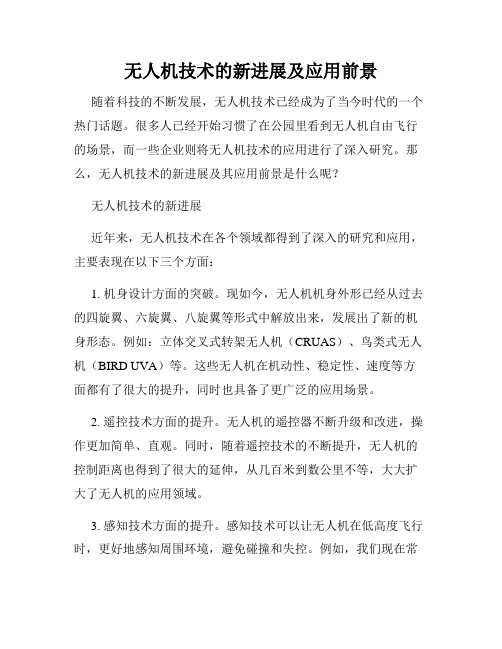 无人机技术的新进展及应用前景

随着科技的不断发展，无人机技术已经成为了当今时代的一个热门话题。很多人已经开始习惯了在公园里看到无人机自由飞行的场景，而一些企业则将无人机技术的应用进行了深入研究。那么，无人机技术的新进展及其应用前景是什么呢？

无人机技术的新进展

近年来，无人机技术在各个领域都得到了深入的研究和应用，主要表现在以下三个方面：

1. 机身设计方面的突破。现如今，无人机机身外形已经从过去的四旋翼、六旋翼、八旋翼等形式中解放出来，发展出了新的机身形态。例如：立体交叉式转架无人机（CRUAS）、鸟类式无人机（BIRD UVA）等。这些无人机在机动性、稳定性、速度等方面都有了很大的提升，同时也具备了更广泛的应用场景。

2. 遥控技术方面的提升。无人机的遥控器不断升级和改进，操作更加简单、直观。同时，随着遥控技术的不断提升，无人机的控制距离也得到了很大的延伸，从几百米到数公里不等，大大扩大了无人机的应用领域。

3. 感知技术方面的提升。感知技术可以让无人机在低高度飞行时，更好地感知周围环境，避免碰撞和失控。例如，我们现在常